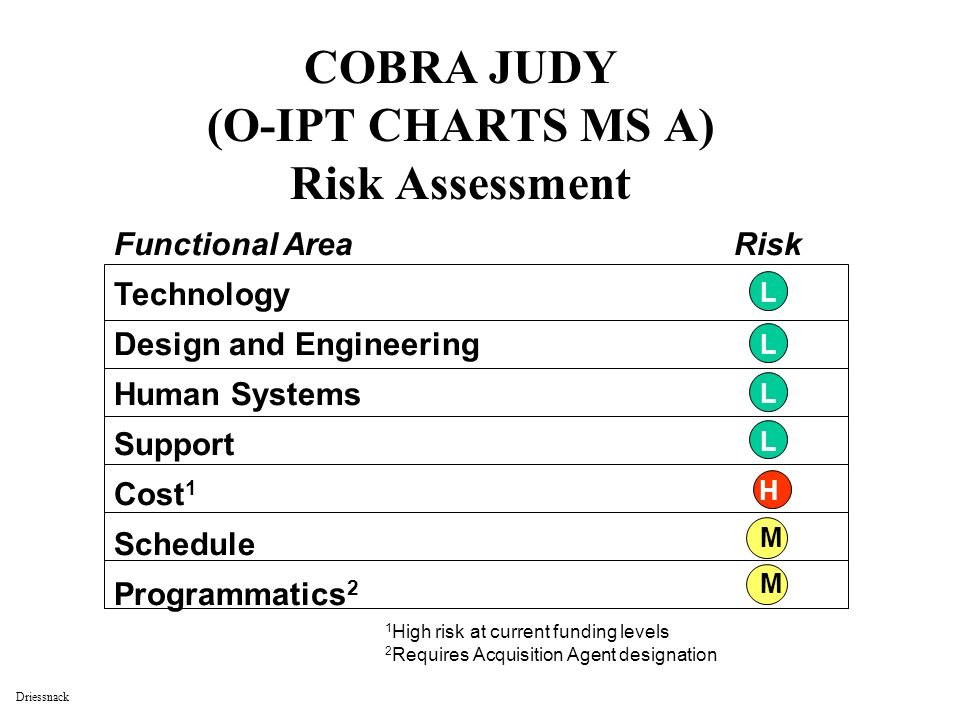 COBRA JUDY
(O-IPT CHARTS MS A)
Risk Assessment

| Functional Area | Risk |
|---|---|
| Technology | L |
| Design and Engineering | L |
| Human Systems | L |
| Support | L |
| Cost$^1$ | H |
| Schedule | M |
| Programmatics$^2$ | M |

$^1$High risk at current funding levels
$^2$Requires Acquisition Agent designation

Driessnack